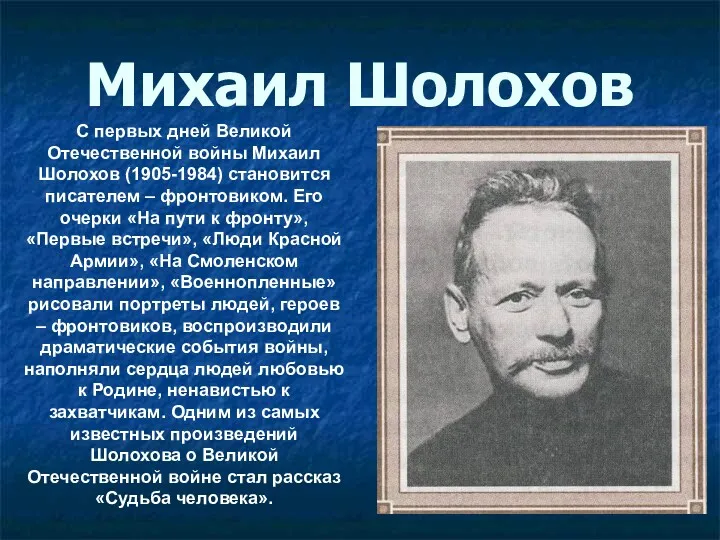 Михаил Шолохов

С первых дней Великой Отечественной войны Михаил Шолохов (1905-1984) становится писателем – фронтовиком. Его очерки «На пути к фронту», «Первые встречи», «Люди Красной Армии», «На Смоленском направлении», «Военнопленные» рисовали портреты людей, героев – фронтовиков, воспроизводили драматические события войны, наполняли сердца людей любовью к Родине, ненавистью к захватчикам. Одним из самых известных произведений Шолохова о Великой Отечественной войне стал рассказ «Судьба человека».